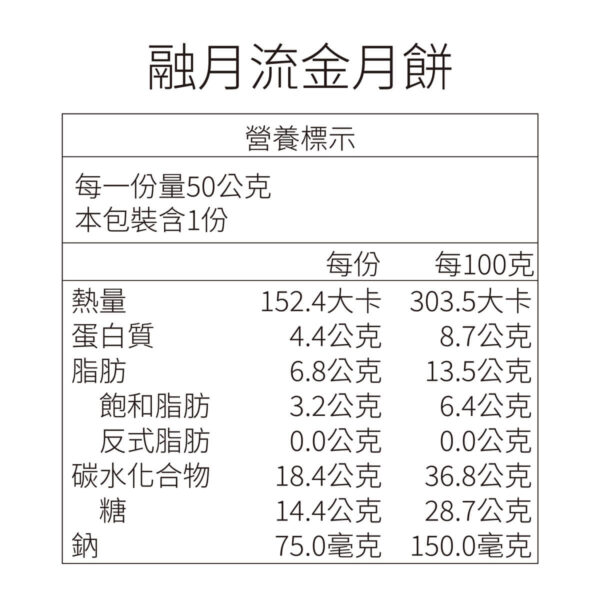 融月流金月餅

營養標示

每一份量50公克
本包裝含1份

|  | 每份 | 每100克 |
|---|---|---|
| 熱量 | 152.4大卡 | 303.5大卡 |
| 蛋白質 | 4.4公克 | 8.7公克 |
| 脂肪 | 6.8公克 | 13.5公克 |
| 飽和脂肪 | 3.2公克 | 6.4公克 |
| 反式脂肪 | 0.0公克 | 0.0公克 |
| 碳水化合物 | 18.4公克 | 36.8公克 |
| 糖 | 14.4公克 | 28.7公克 |
| 鈉 | 75.0毫克 | 150.0毫克 |